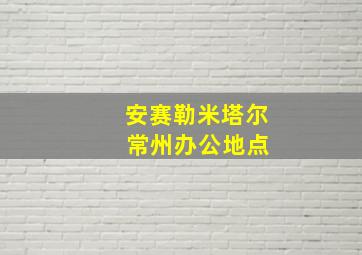 安赛勒米塔尔
常州办公地点